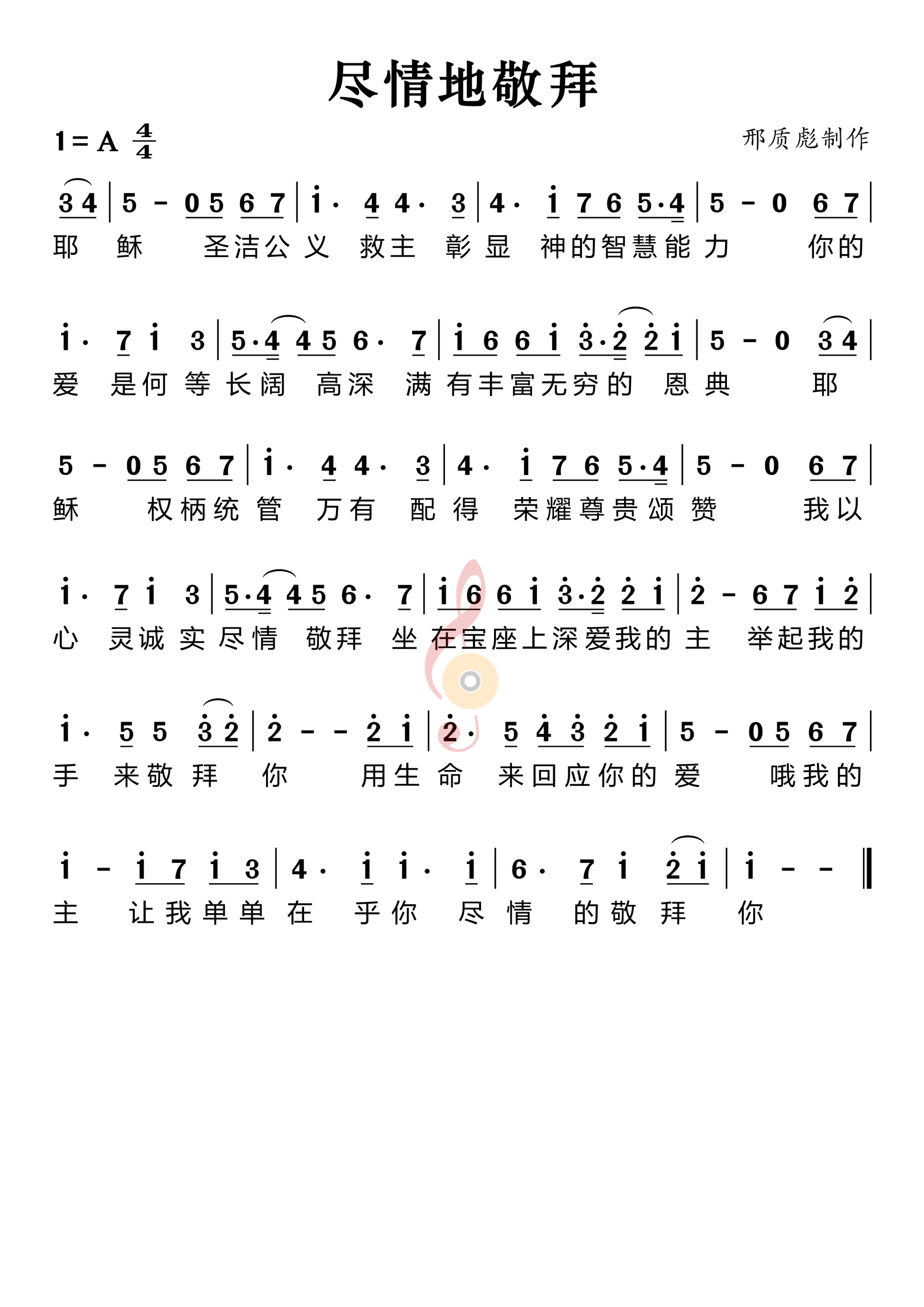 尽情地敬拜

1 = A $\frac{4}{4}$

邢质彪制作

3 4 | 5 - 0 5 6 7 | i· 4 4· 3 | 4· i 7 6 5·4 | 5 - 0 6 7 |
耶 稣 圣洁公义 救主 彰显 神的智慧能力 你的

i· 7 i 3 | 5·4 4 5 6· 7 | i 6 6 i 3·2 2 i | 5 - 0 3 4 |
爱 是何等长阔 高深 满有丰富无穷的 恩典 耶

5 - 0 5 6 7 | i· 4 4· 3 | 4· i 7 6 5·4 | 5 - 0 6 7 |
稣 权柄统管 万有 配得 荣耀尊贵颂赞 我以

i· 7 i 3 | 5·4 4 5 6· 7 | i 6 6 i 3·2 2 i | 2 - 6 7 i 2 |
心 灵诚实尽情 敬拜 坐在宝座上深爱我的主 举起我的

i· 5 5 3 2 | 2 - - 2 i | 2· 5 4 3 2 i | 5 - 0 5 6 7 |
手 来敬拜 你 用生命 来回应你的爱 哦我的

i - i 7 i 3 | 4· i i· i | 6· 7 i 2 i | i - - ‖
主 让我单单在 乎你 尽情 的敬拜 你